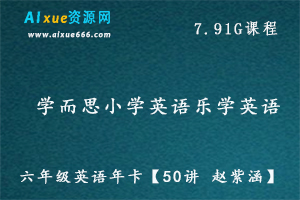 AIxue资源网
www.aixue666.com

7.91G课程

学而思小学英语乐学英语

六年级英语年卡【50讲 赵紫涵】